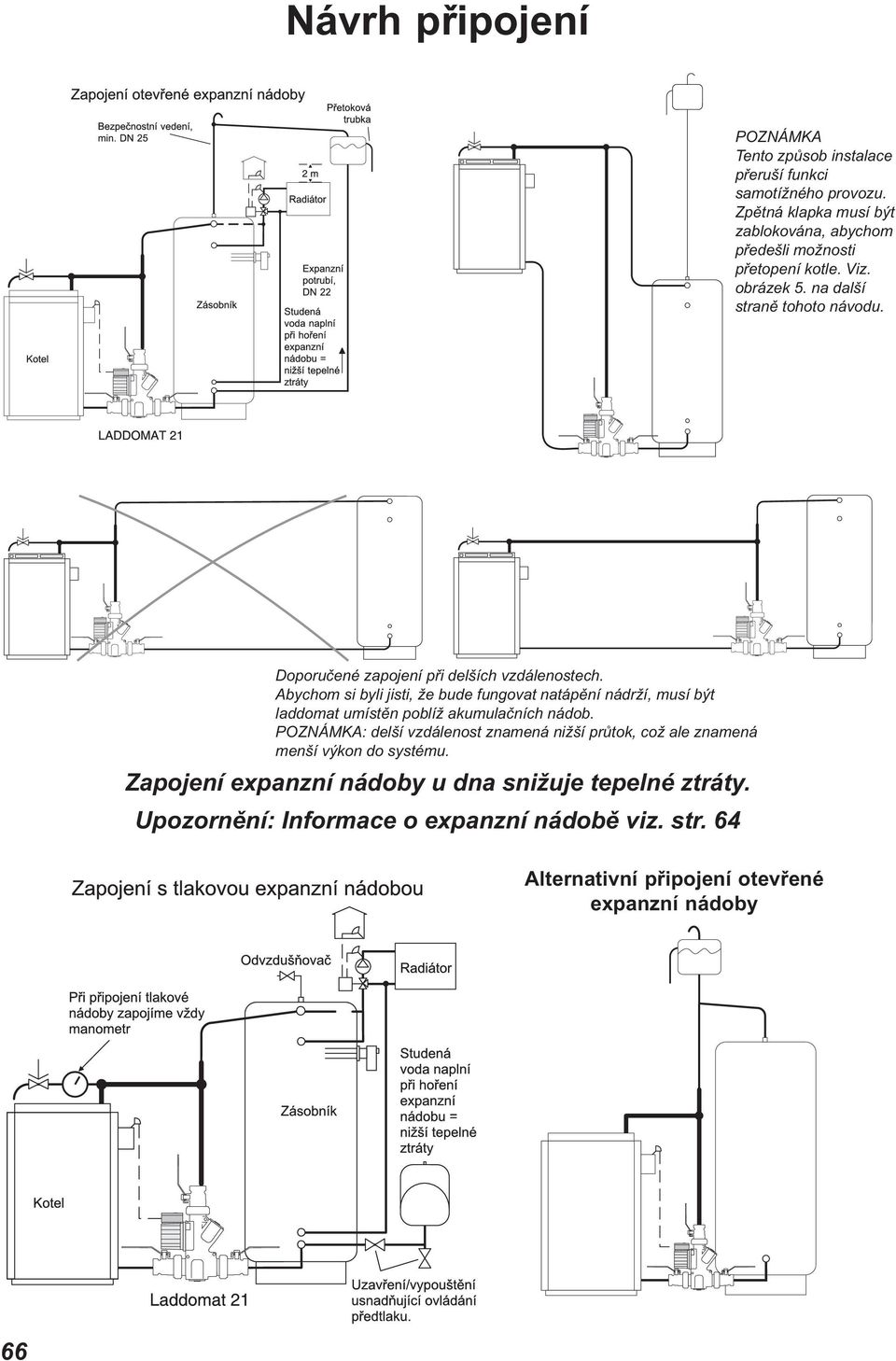 Návrh připojení

Zapojení otevřené expanzní nádoby

Bezpečnostní vedení, min. DN 25

Přetoková trubka

2 m

Radiátor

Expanzní potrubí, DN 22

Zásobník

Studená voda naplní při hoření expanzní nádobu = nižší tepelné ztráty

Kotel

LADDOMAT 21

POZNÁMKA
Tento způsob instalace přeruší funkci samotížného provozu. Zpětná klapka musí být zablokována, abychom předešli možnosti přetopení kotle. Viz. obrázek 5. na další straně tohoto návodu.

Doporučené zapojení při delších vzdálenostech.
Abychom si byli jisti, že bude fungovat natápění nádrží, musí být laddomat umístěn poblíž akumulačních nádob.
POZNÁMKA: delší vzdálenost znamená nižší průtok, což ale znamená menší výkon do systému.

Zapojení expanzní nádoby u dna snižuje tepelné ztráty.

Upozornění: Informace o expanzní nádobě viz. str. 64

Zapojení s tlakovou expanzní nádobou

Alternativní připojení otevřené expanzní nádoby

Odvzdušňovač

Radiátor

Při připojení tlakové nádoby zapojíme vždy manometr

Zásobník

Studená voda naplní při hoření expanzní nádobu = nižší tepelné ztráty

Kotel

Laddomat 21

Uzavření/vypouštění usnadňující ovládání předtlaku.

66